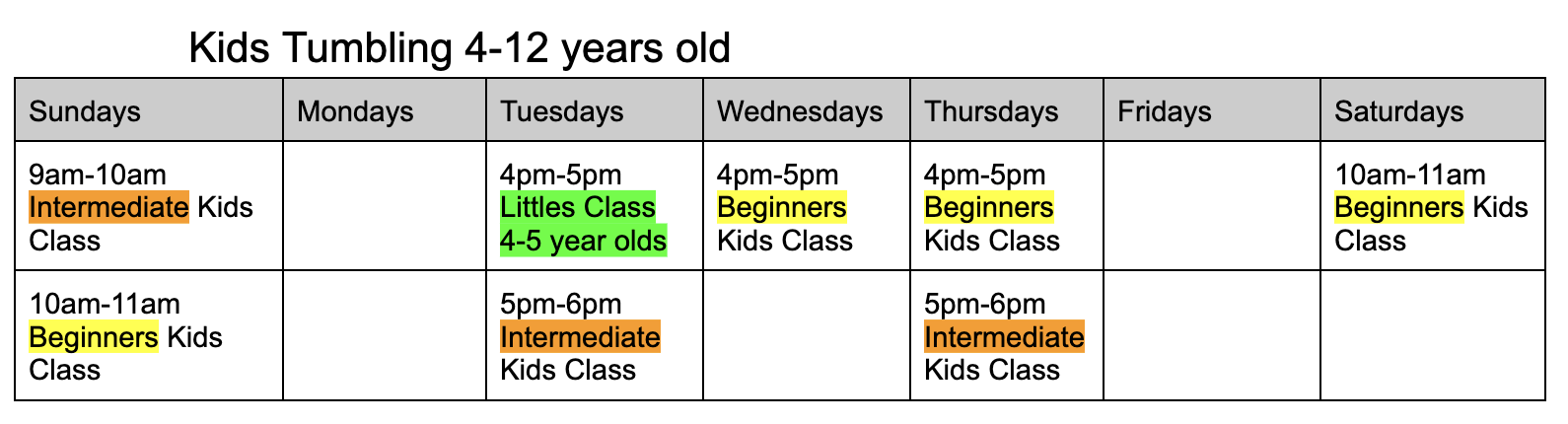 Kids Tumbling 4-12 years old

| Sundays | Mondays | Tuesdays | Wednesdays | Thursdays | Fridays | Saturdays |
|---|---|---|---|---|---|---|
| 9am-10am Intermediate Kids Class | | 4pm-5pm Littles Class 4-5 year olds | 4pm-5pm Beginners Kids Class | 4pm-5pm Beginners Kids Class | | 10am-11am Beginners Kids Class |
| 10am-11am Beginners Kids Class | | 5pm-6pm Intermediate Kids Class | | 5pm-6pm Intermediate Kids Class | | |